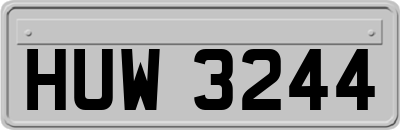 HUW 3244